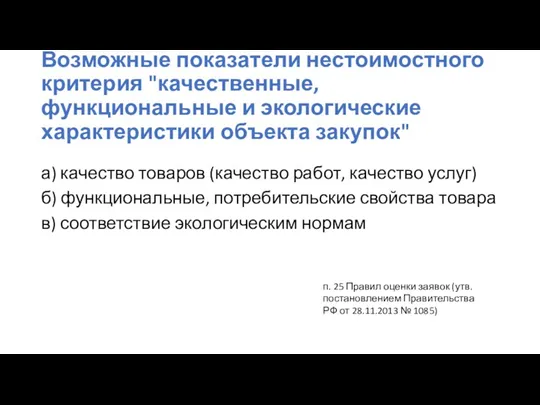 Возможные показатели нестоимостного критерия "качественные, функциональные и экологические характеристики объекта закупок"

а) качество товаров (качество работ, качество услуг)
б) функциональные, потребительские свойства товара
в) соответствие экологическим нормам

п. 25 Правил оценки заявок (утв. постановлением Правительства РФ от 28.11.2013 № 1085)